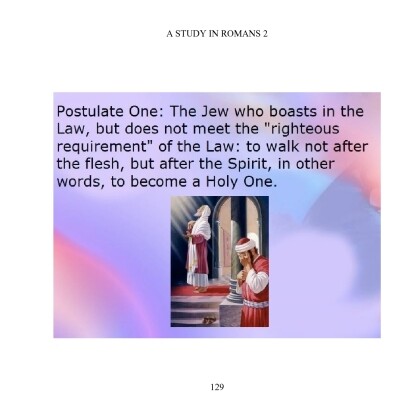 A STUDY IN ROMANS 2

Postulate One: The Jew who boasts in the Law, but does not meet the "righteous requirement" of the Law: to walk not after the flesh, but after the Spirit, in other words, to become a Holy One.

129